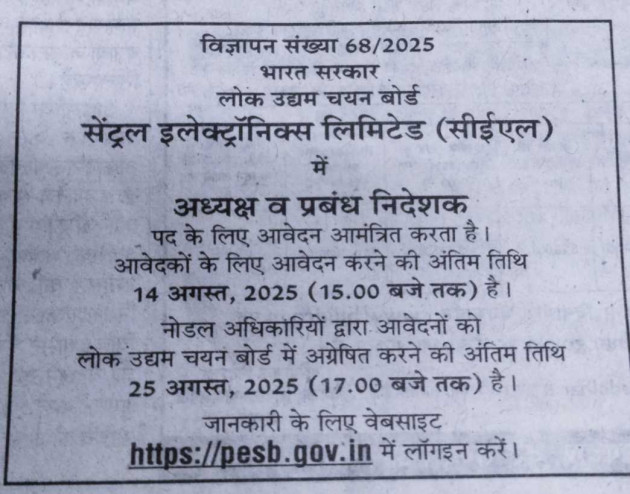 विज्ञापन संख्या 68/2025
भारत सरकार
लोक उद्यम चयन बोर्ड
सेंट्रल इलेक्ट्रॉनिक्स लिमिटेड (सीईएल)
में
अध्यक्ष व प्रबंध निदेशक
पद के लिए आवेदन आमंत्रित करता है।
आवेदकों के लिए आवेदन करने की अंतिम तिथि
14 अगस्त, 2025 (15.00 बजे तक) है।

नोडल अधिकारियों द्वारा आवेदनों को
लोक उद्यम चयन बोर्ड में अग्रेषित करने की अंतिम तिथि
25 अगस्त, 2025 (17.00 बजे तक) है।

जानकारी के लिए वेबसाइट
https://pesb.gov.in में लॉगइन करें।